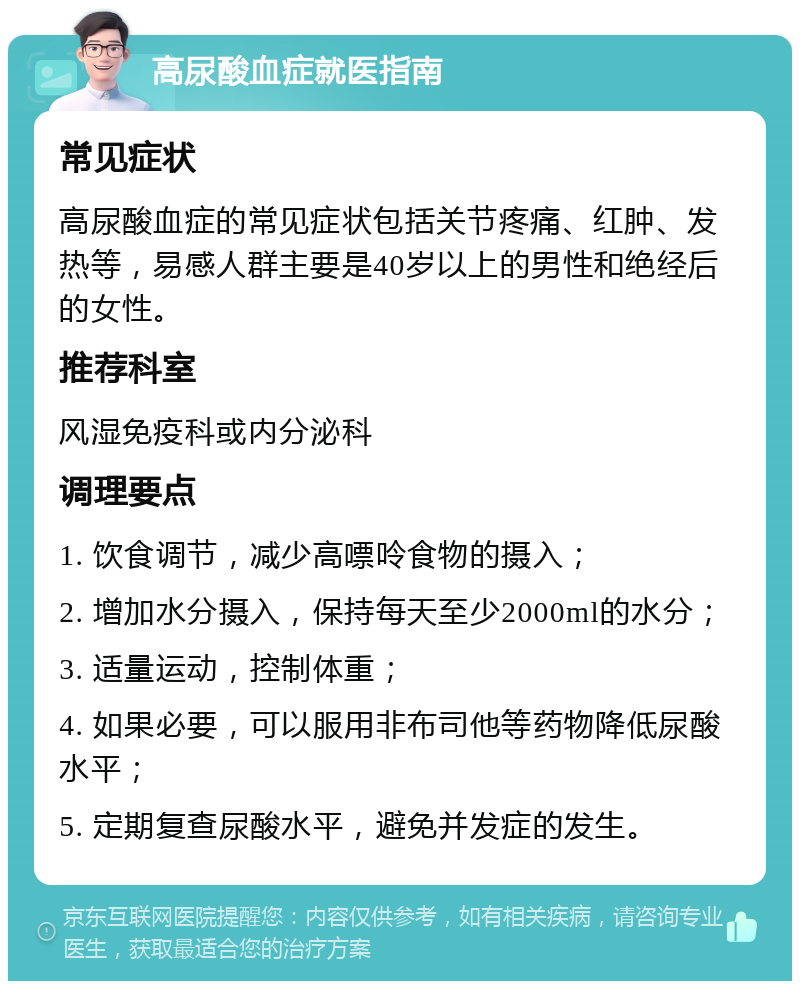 高尿酸血症就医指南

常见症状

高尿酸血症的常见症状包括关节疼痛、红肿、发热等，易感人群主要是40岁以上的男性和绝经后的女性。

推荐科室

风湿免疫科或内分泌科

调理要点

1. 饮食调节，减少高嘌呤食物的摄入；

2. 增加水分摄入，保持每天至少2000ml的水分；

3. 适量运动，控制体重；

4. 如果必要，可以服用非布司他等药物降低尿酸水平；

5. 定期复查尿酸水平，避免并发症的发生。

京东互联网医院提醒您：内容仅供参考，如有相关疾病，请咨询专业医生，获取最适合您的治疗方案